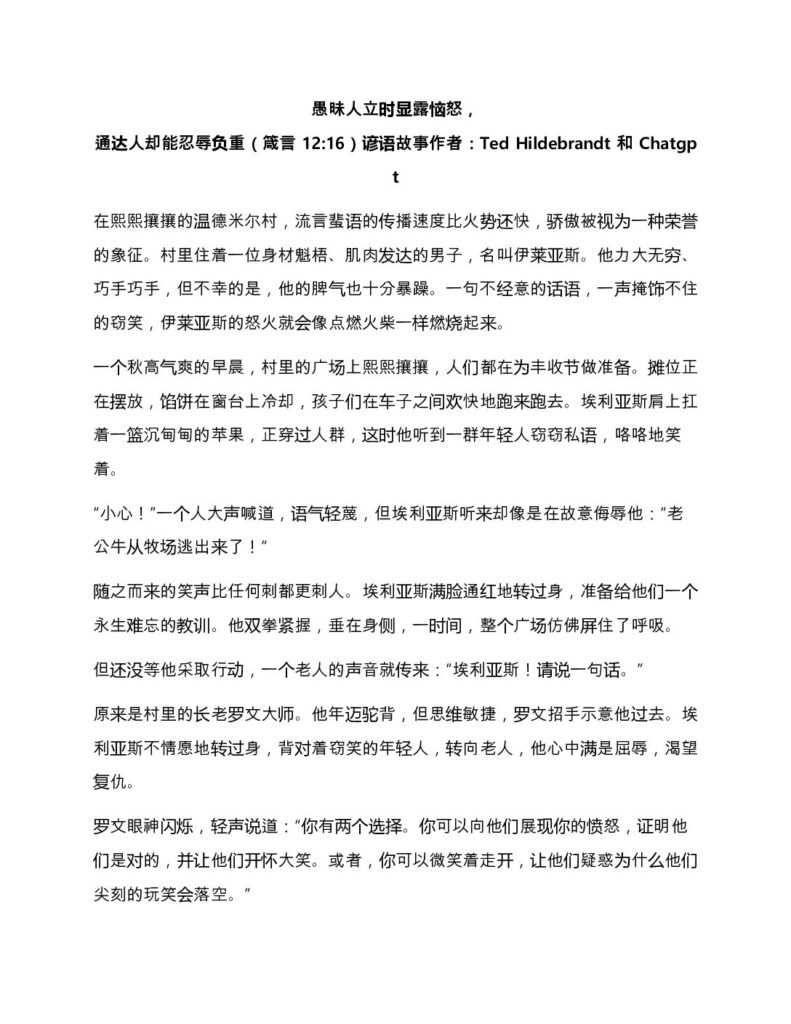 愚昧人立时显露恼怒，

通达人却能忍辱负重（箴言 12:16）谚语故事作者：Ted Hildebrandt 和 Chatgpt

在熙熙攘攘的温德米尔村，流言蜚语的传播速度比火势还快，骄傲被视为一种荣誉的象征。村里住着一位身材魁梧、肌肉发达的男子，名叫伊莱亚斯。他力大无穷、巧手巧手，但不幸的是，他的脾气也十分暴躁。一句不经意的话语，一声掩饰不住的窃笑，伊莱亚斯的怒火就会像点燃火柴一样燃烧起来。

一个秋高气爽的早晨，村里的广场上熙熙攘攘，人们都在为丰收节做准备。摊位正在摆放，馅饼在窗台上冷却，孩子们在车子之间欢快地跑来跑去。埃利亚斯肩上扛着一篮沉甸甸的苹果，正穿过人群，这时他听到一群年轻人窃窃私语，咯咯地笑着。

“小心！”一个人大声喊道，语气轻蔑，但埃利亚斯听来却像是在故意侮辱他：“老公牛从牧场逃出来了！”

随之而来的笑声比任何刺都更刺人。埃利亚斯满脸通红地转过身，准备给他们一个永生难忘的教训。他双拳紧握，垂在身侧，一时间，整个广场仿佛屏住了呼吸。

但还没等他采取行动，一个老人的声音就传来：“埃利亚斯！请说一句话。”

原来是村里的长老罗文大师。他年迈驼背，但思维敏捷，罗文招手示意他过去。埃利亚斯不情愿地转过身，背对着窃笑的年轻人，转向老人，他心中满是屈辱，渴望复仇。

罗文眼神闪烁，轻声说道：“你有两个选择。你可以向他们展现你的愤怒，证明他们是对的，并让他们开怀大笑。或者，你可以微笑着走开，让他们疑惑为什么他们尖刻的玩笑会落空。”